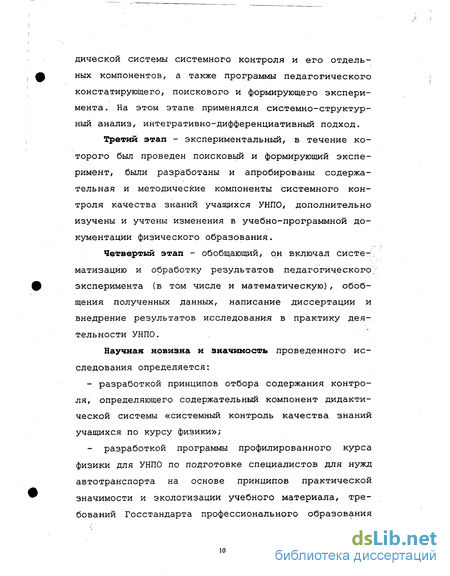 дической системы системного контроля и его отдельных компонентов, а также программы педагогического констатирующего, поискового и формирующего эксперимента. На этом этапе применялся системно-структурный анализ, интегративно-дифференциативный подход.

Третий этап - экспериментальный, в течение которого был проведен поисковый и формирующий эксперимент, были разработаны и апробированы содержательная и методические компоненты системного контроля качества знаний учащихся УНПО, дополнительно изучены и учтены изменения в учебно-программной документации физического образования.

Четвертый этап - обобщающий, он включал систематизацию и обработку результатов педагогического эксперимента (в том числе и математическую), обобщения полученных данных, написание диссертации и внедрение результатов исследования в практику деятельности УНПО.

Научная новизна и значимость проведенного исследования определяется:

- разработкой принципов отбора содержания контроля, определяющего содержательный компонент дидактической системы «системный контроль качества знаний учащихся по курсу физики»;

- разработкой программы профилированного курса физики для УНПО по подготовке специалистов для нужд автотранспорта на основе принципов практической значимости и экологизации учебного материала, требований Госстандарта профессионального образования

10

dsLib.net
библиотека диссертаций